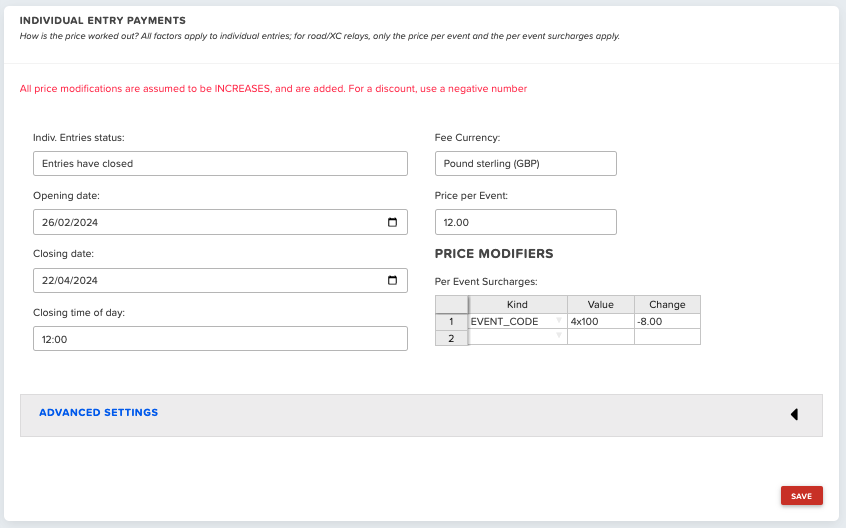 INDIVIDUAL ENTRY PAYMENTS
How is the price worked out? All factors apply to individual entries; for road/XC relays, only the price per event and the per event surcharges apply.

All price modifications are assumed to be INCREASES, and are added. For a discount, use a negative number

Indiv. Entries status:
Entries have closed

Opening date:
26/02/2024

Closing date:
22/04/2024

Closing time of day:
12:00

Fee Currency:
Pound sterling (GBP)

Price per Event:
12.00

PRICE MODIFIERS

Per Event Surcharges:

| | Kind | Value | Change |
|---|---|---|---|
| 1 | EVENT_CODE | 4x100 | -8.00 |
| 2 | | | |

ADVANCED SETTINGS

SAVE